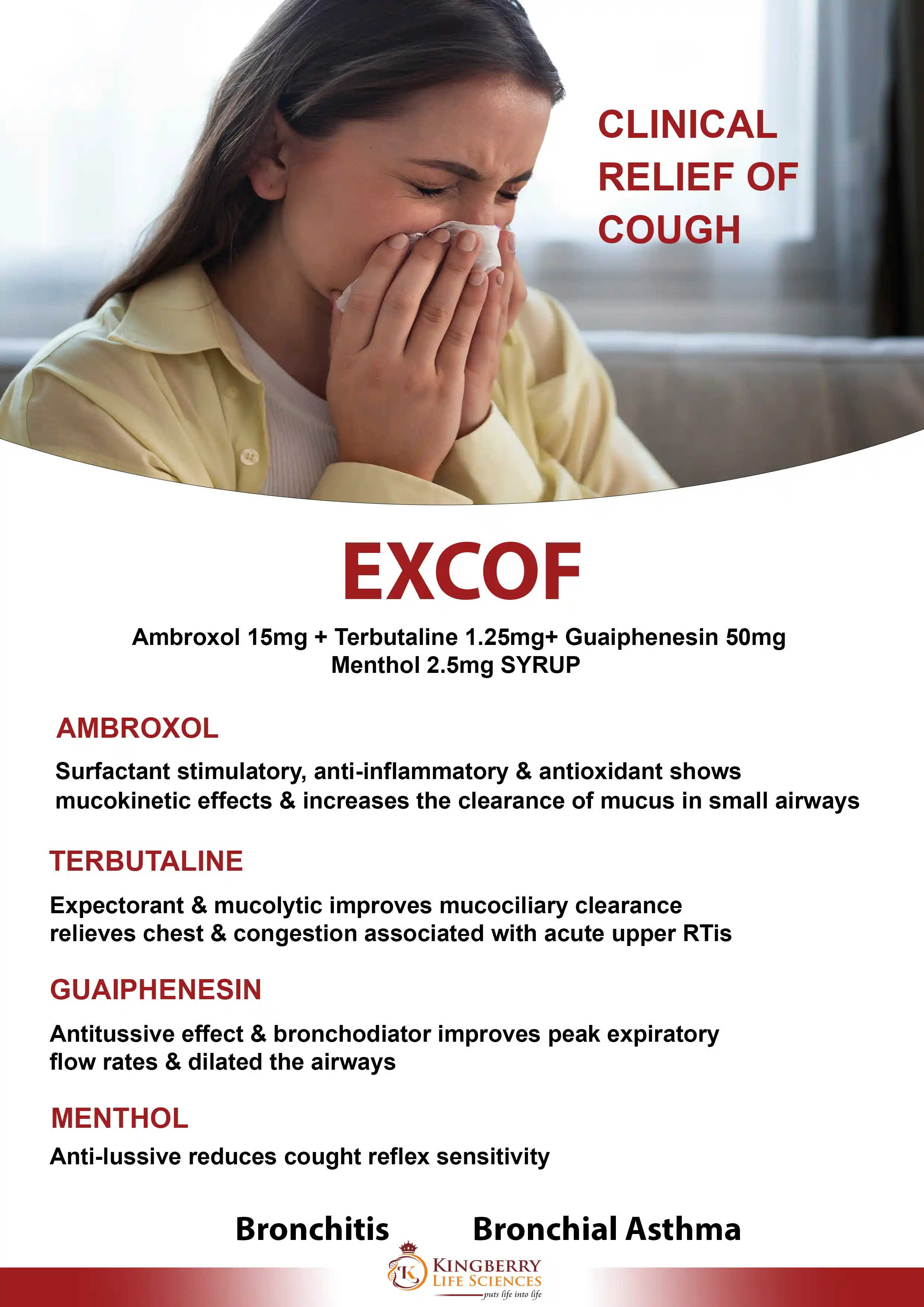 CLINICAL RELIEF OF COUGH

EXCOF

Ambroxol 15mg + Terbutaline 1.25mg+ Guaiphenesin 50mg Menthol 2.5mg SYRUP

AMBROXOL

Surfactant stimulatory, anti-inflammatory & antioxidant shows mucokinetic effects & increases the clearance of mucus in small airways

TERBUTALINE

Expectorant & mucolytic improves mucociliary clearance relieves chest & congestion associated with acute upper RTis

GUAIPHENESIN

Antitussive effect & bronchodiator improves peak expiratory flow rates & dilated the airways

MENTHOL

Anti-lussive reduces cought reflex sensitivity

Bronchitis Bronchial Asthma

KINGBERRY
LIFE SCIENCES
puts life into life